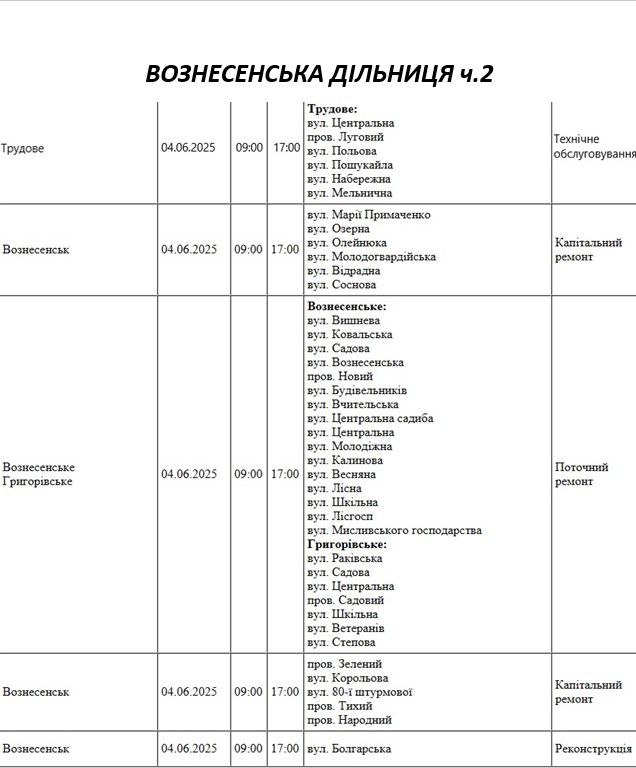 ВОЗНЕСЕНСЬКА ДІЛЬНИЦЯ ч.2

| Трудове | 04.06.2025 | 09:00 | 17:00 | Трудове: вул. Центральна пров. Луговий вул. Польова вул. Пошукайла вул. Набережна вул. Мельнична | Технічне обслуговування |
|---|---|---|---|---|---|
| Вознесенськ | 04.06.2025 | 09:00 | 17:00 | вул. Марії Примаченко вул. Озерна вул. Олейнюка вул. Молодогвардійська вул. Відрадна вул. Соснова | Капітальний ремонт |
| Вознесенське Григорівське | 04.06.2025 | 09:00 | 17:00 | Вознесенське: вул. Вишнева вул. Ковальська вул. Садова вул. Вознесенська пров. Новий вул. Будівельників вул. Вчительська вул. Центральна садиба вул. Центральна вул. Молодіжна вул. Калинова вул. Весняна вул. Лісна вул. Шкільна вул. Лісгосп вул. Мисливського господарства Григорівське: вул. Раківська вул. Садова вул. Центральна пров. Садовий вул. Шкільна вул. Ветеранів вул. Степова | Поточний ремонт |
| Вознесенськ | 04.06.2025 | 09:00 | 17:00 | пров. Зелений вул. Корольова вул. 80-ї штурмової пров. Тихий пров. Народний | Капітальний ремонт |
| Вознесенськ | 04.06.2025 | 09:00 | 17:00 | вул. Болгарська | Реконструкція |